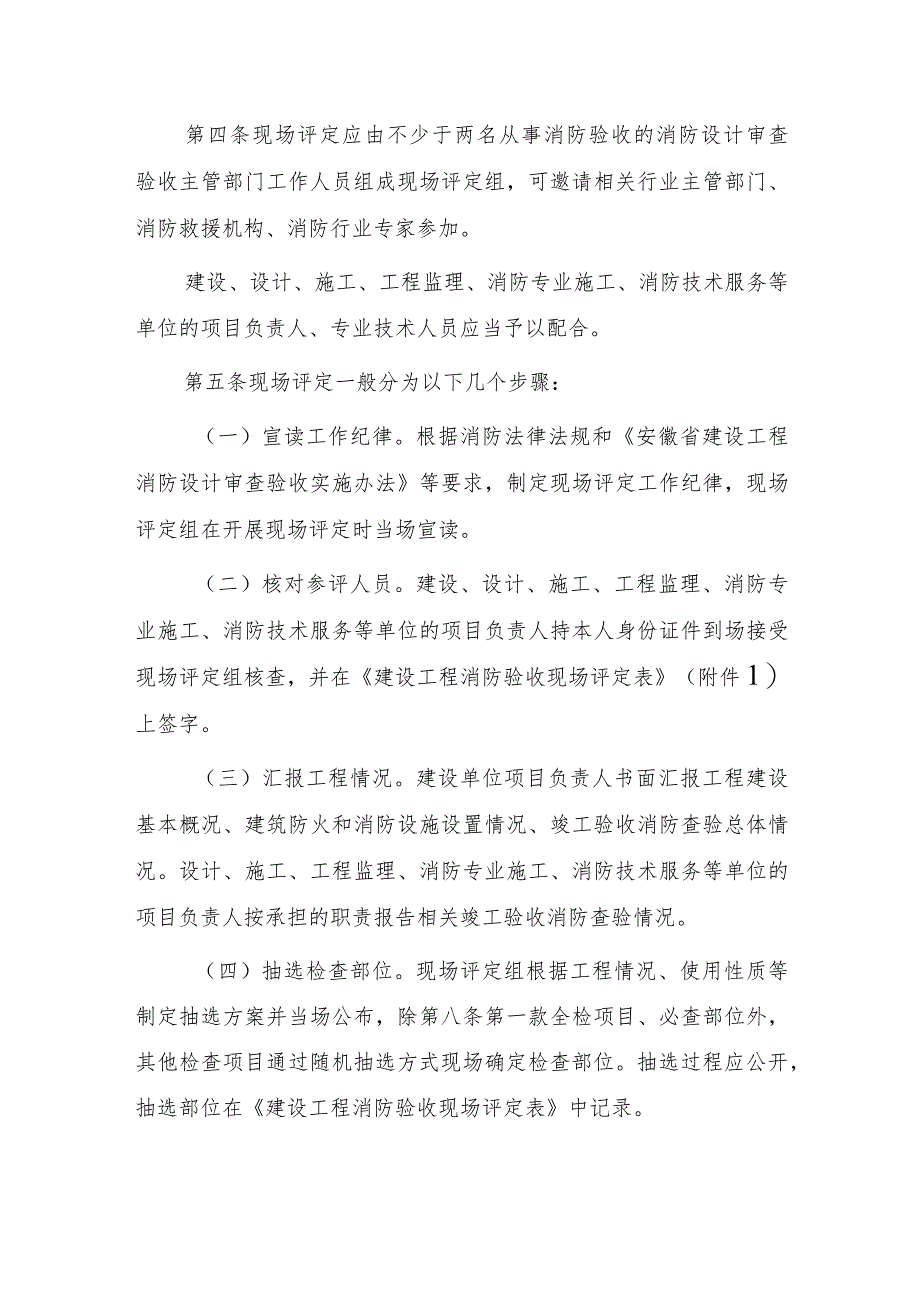 第四条现场评定应由不少于两名从事消防验收的消防设计审查验收主管部门工作人员组成现场评定组，可邀请相关行业主管部门、消防救援机构、消防行业专家参加。

建设、设计、施工、工程监理、消防专业施工、消防技术服务等单位的项目负责人、专业技术人员应当予以配合。

第五条现场评定一般分为以下几个步骤：

（一）宣读工作纪律。根据消防法律法规和《安徽省建设工程消防设计审查验收实施办法》等要求，制定现场评定工作纪律，现场评定组在开展现场评定时当场宣读。

（二）核对参评人员。建设、设计、施工、工程监理、消防专业施工、消防技术服务等单位的项目负责人持本人身份证件到场接受现场评定组核查，并在《建设工程消防验收现场评定表》（附件1）上签字。

（三）汇报工程情况。建设单位项目负责人书面汇报工程建设基本概况、建筑防火和消防设施设置情况、竣工验收消防查验总体情况。设计、施工、工程监理、消防专业施工、消防技术服务等单位的项目负责人按承担的职责报告相关竣工验收消防查验情况。

（四）抽选检查部位。现场评定组根据工程情况、使用性质等制定抽选方案并当场公布，除第八条第一款全检项目、必查部位外，其他检查项目通过随机抽选方式现场确定检查部位。抽选过程应公开，抽选部位在《建设工程消防验收现场评定表》中记录。